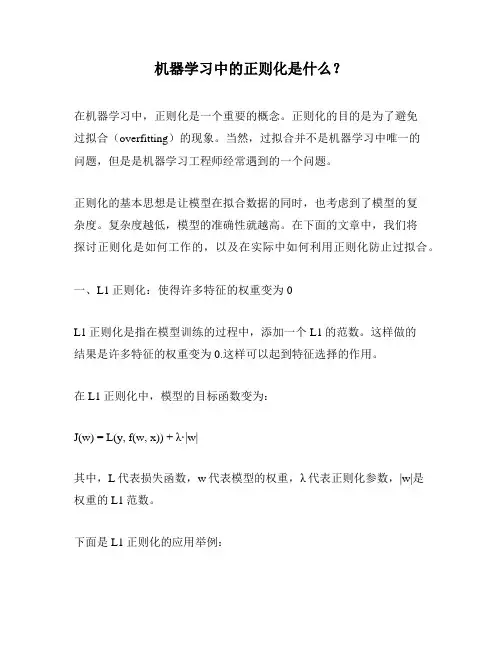 机器学习中的正则化是什么？

在机器学习中，正则化是一个重要的概念。正则化的目的是为了避免过拟合（overfitting）的现象。当然，过拟合并不是机器学习中唯一的问题，但是是机器学习工程师经常遇到的一个问题。

正则化的基本思想是让模型在拟合数据的同时，也考虑到了模型的复杂度。复杂度越低，模型的准确性就越高。在下面的文章中，我们将探讨正则化是如何工作的，以及在实际中如何利用正则化防止过拟合。

一、L1 正则化：使得许多特征的权重变为 0

L1 正则化是指在模型训练的过程中，添加一个 L1 的范数。这样做的结果是许多特征的权重变为 0.这样可以起到特征选择的作用。

在 L1 正则化中，模型的目标函数变为：

$J(w) = L(y, f(w, x)) + \lambda \cdot |w|$

其中，L 代表损失函数，w 代表模型的权重，λ 代表正则化参数，|w|是权重的 L1 范数。

下面是 L1 正则化的应用举例：